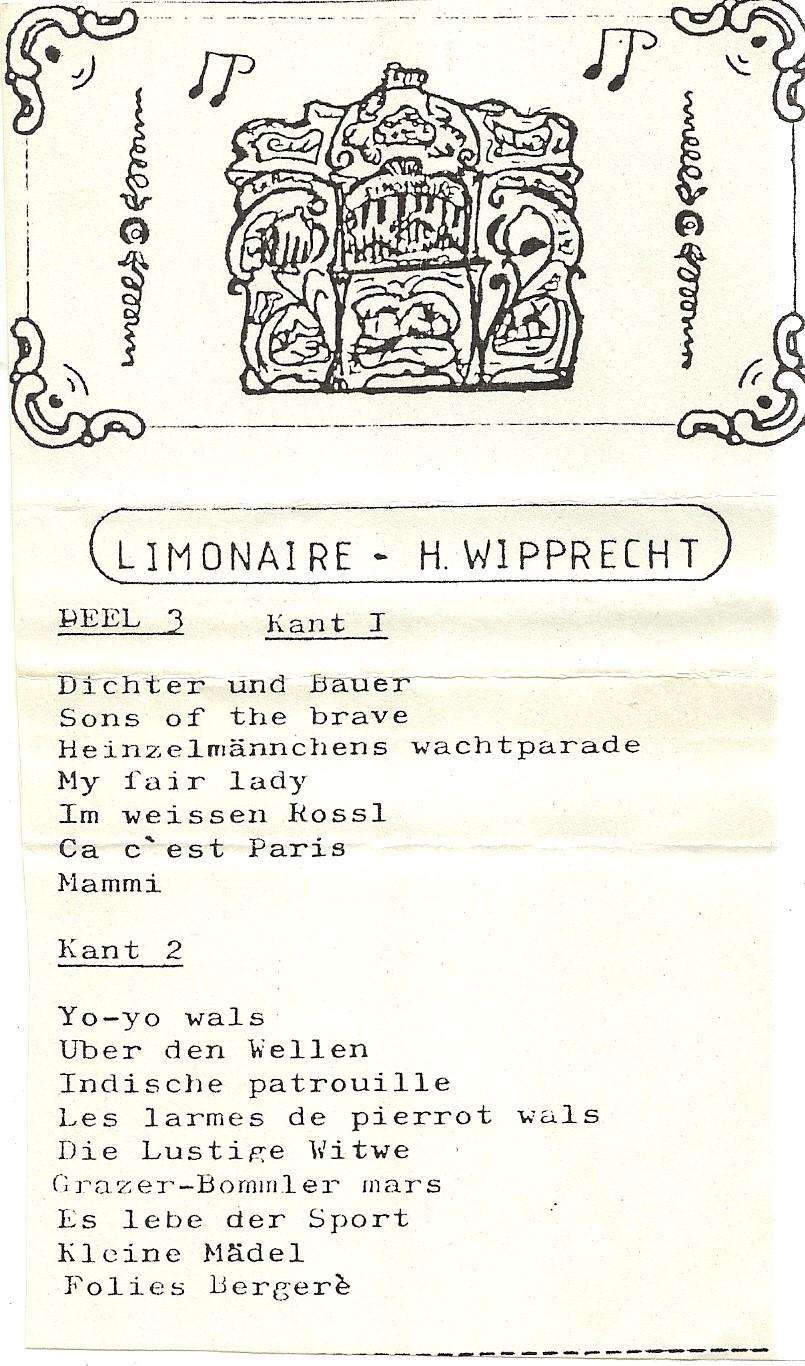 LIMONAIRE - H. WIPPRECHT

DEEL 3 Kant I

Dichter und Bauer
Sons of the brave
Heinzelmännchens wachtparade
My fair lady
Im weissen Rossl
Ca c`est Paris
Mammi

Kant 2

Yo-yo wals
Uber den Wellen
Indische patrouille
Les larmes de pierrot wals
Die Lustige Witwe
Grazer-Bommler mars
Es lebe der Sport
Kleine Mädel
Folies Bergerè